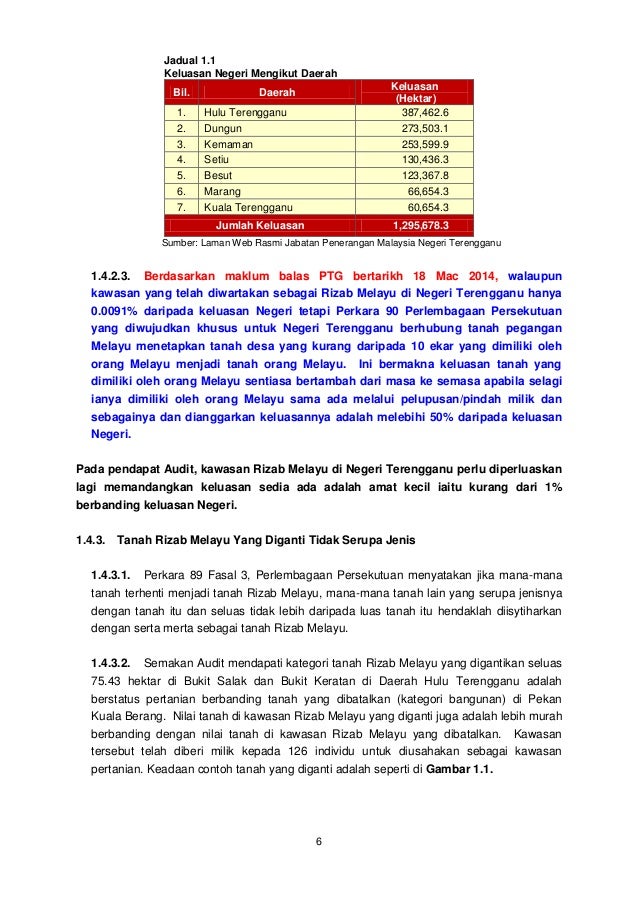 Jadual 1.1
Keluasan Negeri Mengikut Daerah

| Bil. | Daerah | Keluasan (Hektar) |
|---|---|---|
| 1. | Hulu Terengganu | 387,462.6 |
| 2. | Dungun | 273,503.1 |
| 3. | Kemaman | 253,599.9 |
| 4. | Setiu | 130,436.3 |
| 5. | Besut | 123,367.8 |
| 6. | Marang | 66,654.3 |
| 7. | Kuala Terengganu | 60,654.3 |
| | Jumlah Keluasan | 1,295,678.3 |

Sumber: Laman Web Rasmi Jabatan Penerangan Malaysia Negeri Terengganu

1.4.2.3. Berdasarkan maklum balas PTG bertarikh 18 Mac 2014, walaupun kawasan yang telah diwartakan sebagai Rizab Melayu di Negeri Terengganu hanya 0.0091% daripada keluasan Negeri tetapi Perkara 90 Perlembagaan Persekutuan yang diwujudkan khusus untuk Negeri Terengganu berhubung tanah pegangan Melayu menetapkan tanah desa yang kurang daripada 10 ekar yang dimiliki oleh orang Melayu menjadi tanah orang Melayu. Ini bermakna keluasan tanah yang dimiliki oleh orang Melayu sentiasa bertambah dari masa ke semasa apabila selagi ianya dimiliki oleh orang Melayu sama ada melalui pelupusan/pindah milik dan sebagainya dan dianggarkan keluasannya adalah melebihi 50% daripada keluasan Negeri.

Pada pendapat Audit, kawasan Rizab Melayu di Negeri Terengganu perlu diperluaskan lagi memandangkan keluasan sedia ada adalah amat kecil iaitu kurang dari 1% berbanding keluasan Negeri.

1.4.3. Tanah Rizab Melayu Yang Diganti Tidak Serupa Jenis

1.4.3.1. Perkara 89 Fasal 3, Perlembagaan Persekutuan menyatakan jika mana-mana tanah terhenti menjadi tanah Rizab Melayu, mana-mana tanah lain yang serupa jenisnya dengan tanah itu dan seluas tidak lebih daripada luas tanah itu hendaklah diisytiharkan dengan serta merta sebagai tanah Rizab Melayu.

1.4.3.2. Semakan Audit mendapati kategori tanah Rizab Melayu yang digantikan seluas 75.43 hektar di Bukit Salak dan Bukit Keratan di Daerah Hulu Terengganu adalah berstatus pertanian berbanding tanah yang dibatalkan (kategori bangunan) di Pekan Kuala Berang. Nilai tanah di kawasan Rizab Melayu yang diganti juga adalah lebih murah berbanding dengan nilai tanah di kawasan Rizab Melayu yang dibatalkan. Kawasan tersebut telah diberi milik kepada 126 individu untuk diusahakan sebagai kawasan pertanian. Keadaan contoh tanah yang diganti adalah seperti di Gambar 1.1.

6